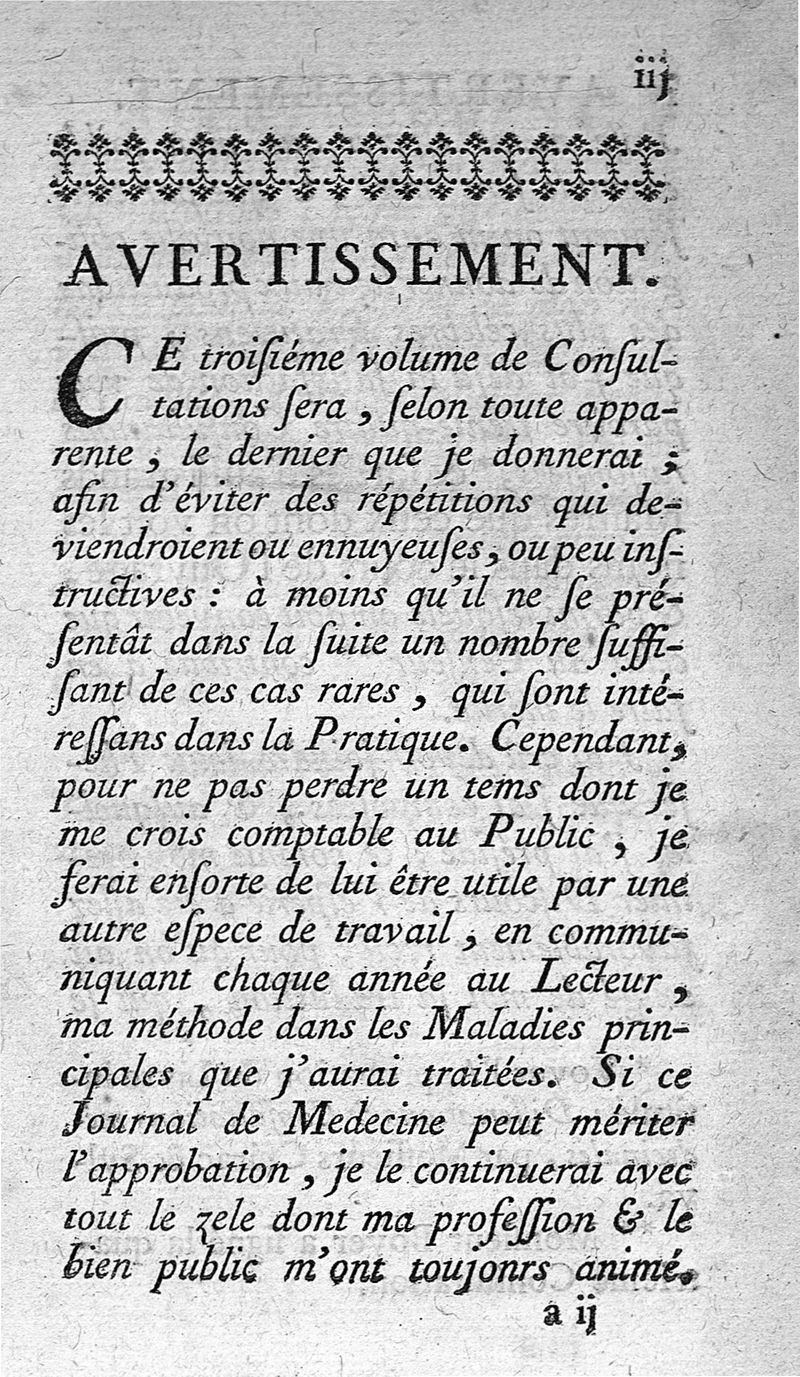 iij

AVERTISSEMENT.

CE troiſiéme volume de Conſultations ſera, ſelon toute apparente, le dernier que je donnerai; afin d'éviter des répétitions qui deviendroient ou ennuyeuſes, ou peu inſtructives : à moins qu'il ne ſe préſentât dans la ſuite un nombre ſuffiſant de ces cas rares, qui ſont intéreſſans dans la Pratique. Cependant, pour ne pas perdre un tems dont je me crois comptable au Public, je ferai enſorte de lui être utile par une autre eſpece de travail, en communiquant chaque année au Lecteur, ma méthode dans les Maladies principales que j'aurai traitées. Si ce Journal de Medecine peut mériter l'approbation, je le continuerai avec tout le zele dont ma profeſſion & le bien public m'ont toujonrs animé.

a ij